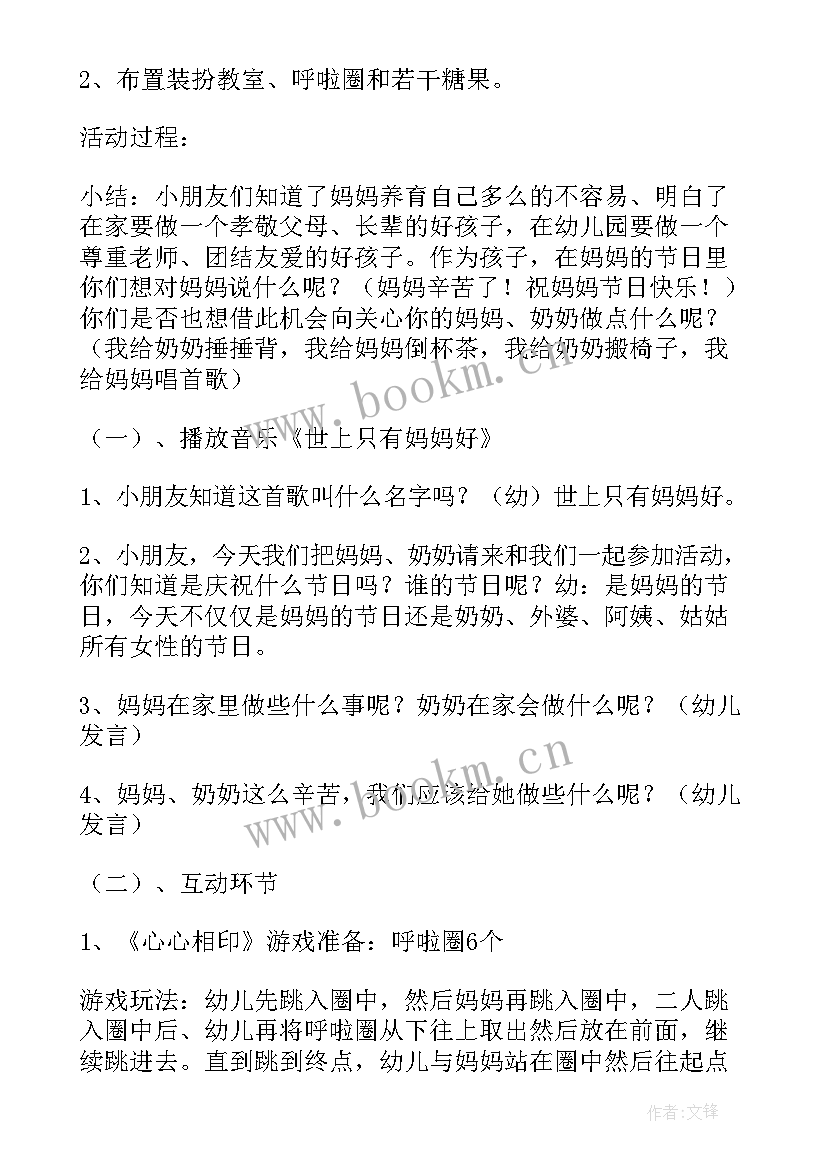 2、布置装扮教室、呼啦圈和若干糖果。

活动过程：

小结：小朋友们知道了妈妈养育自己多么的不容易、明白了在家要做一个孝敬父母、长辈的好孩子，在幼儿园要做一个尊重老师、团结友爱的好孩子。作为孩子，在妈妈的节日里你们想对妈妈说什么呢？（妈妈辛苦了！祝妈妈节日快乐！）你们是否也想借此机会向关心你的妈妈、奶奶做点什么呢？（我给奶奶捶捶背，我给妈妈倒杯茶，我给奶奶搬椅子，我给妈妈唱首歌）

（一）、播放音乐《世上只有妈妈好》

1、小朋友知道这首歌叫什么名字吗？（幼）世上只有妈妈好。

2、小朋友，今天我们把妈妈、奶奶请来和我们一起参加活动，你们知道是庆祝什么节日吗？谁的节日呢？幼：是妈妈的节日，今天不仅仅是妈妈的节日还是奶奶、外婆、阿姨、姑姑所有女性的节日。

3、妈妈在家里做些什么事呢？奶奶在家会做什么呢？（幼儿发言）

4、妈妈、奶奶这么辛苦，我们应该给她做些什么呢？（幼儿发言）

（二）、互动环节

1、《心心相印》游戏准备：呼啦圈6个

游戏玩法：幼儿先跳入圈中，然后妈妈再跳入圈中，二人跳入圈中后、幼儿再将呼啦圈从下往上取出然后放在前面，继续跳进去。直到跳到终点，幼儿与妈妈站在圈中然后往起点

www.bookm.cn
www.bookm.cn
作者：文锋